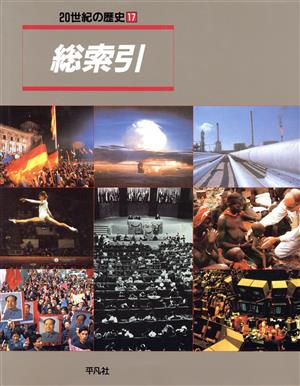 20世紀の歴史 17

総索引

平凡社